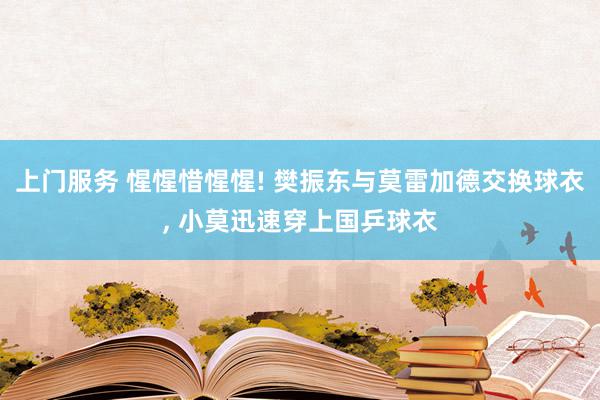 上门服务 惺惺惜惺惺! 樊振东与莫雷加德交换球衣, 小莫迅速穿上国乒球衣